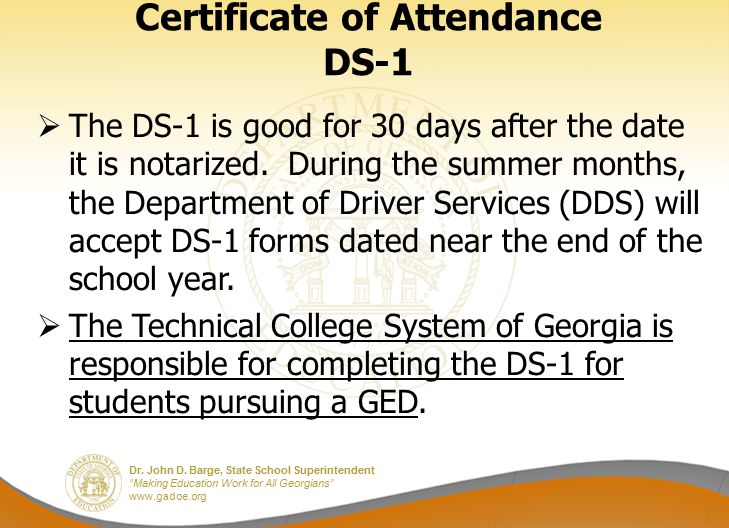 Certificate of Attendance
DS-1

➢ The DS-1 is good for 30 days after the date it is notarized.  During the summer months, the Department of Driver Services (DDS) will accept DS-1 forms dated near the end of the school year.

➢ The Technical College System of Georgia is responsible for completing the DS-1 for students pursuing a GED.

DEPARTMENT OF EDUCATION

Dr. John D. Barge, State School Superintendent
"Making Education Work for All Georgians"
www.gadoe.org